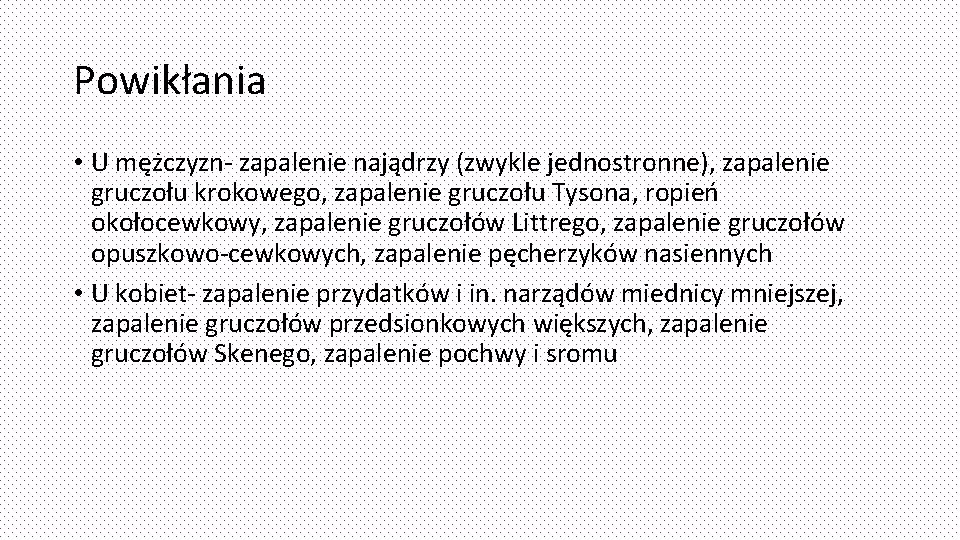 Powikłania

• U mężczyzn- zapalenie najądrzy (zwykle jednostronne), zapalenie gruczołu krokowego, zapalenie gruczołu Tysona, ropień okołocewkowy, zapalenie gruczołów Littrego, zapalenie gruczołów opuszkowo-cewkowych, zapalenie pęcherzyków nasiennych
• U kobiet- zapalenie przydatków i in. narządów miednicy mniejszej, zapalenie gruczołów przedsionkowych większych, zapalenie gruczołów Skenego, zapalenie pochwy i sromu